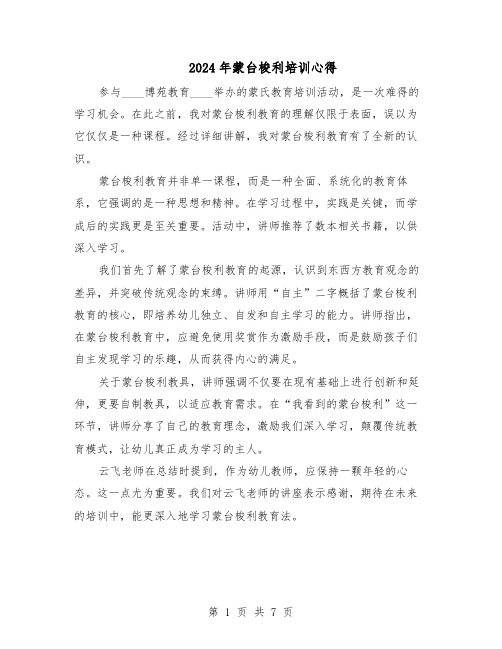 2024年蒙台梭利培训心得

参与____博苑教育____举办的蒙氏教育培训活动，是一次难得的学习机会。在此之前，我对蒙台梭利教育的理解仅限于表面，误以为它仅仅是一种课程。经过详细讲解，我对蒙台梭利教育有了全新的认识。

蒙台梭利教育并非单一课程，而是一种全面、系统化的教育体系，它强调的是一种思想和精神。在学习过程中，实践是关键，而学成后的实践更是至关重要。活动中，讲师推荐了数本相关书籍，以供深入学习。

我们首先了解了蒙台梭利教育的起源，认识到东西方教育观念的差异，并突破传统观念的束缚。讲师用“自主”二字概括了蒙台梭利教育的核心，即培养幼儿独立、自发和自主学习的能力。讲师指出，在蒙台梭利教育中，应避免使用奖赏作为激励手段，而是鼓励孩子们自主发现学习的乐趣，从而获得内心的满足。

关于蒙台梭利教具，讲师强调不仅要在现有基础上进行创新和延伸，更要自制教具，以适应教育需求。在“我看到的蒙台梭利”这一环节，讲师分享了自己的教育理念，激励我们深入学习，颠覆传统教育模式，让幼儿真正成为学习的主人。

云飞老师在总结时提到，作为幼儿教师，应保持一颗年轻的心态。这一点尤为重要。我们对云飞老师的讲座表示感谢，期待在未来的培训中，能更深入地学习蒙台梭利教育法。

第 1 页 共 7 页